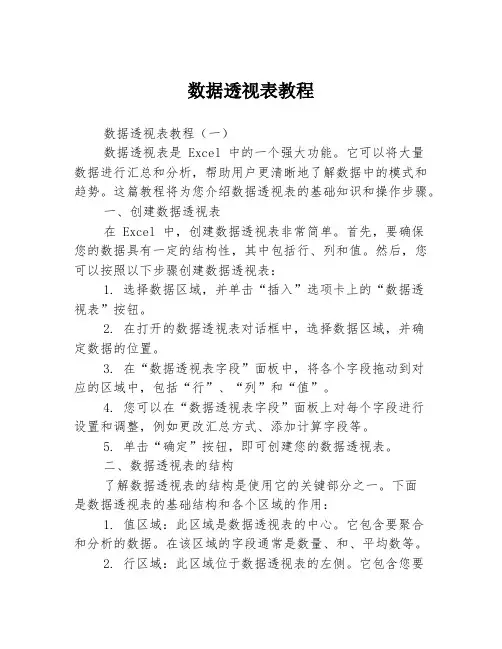 数据透视表教程

数据透视表教程（一）

数据透视表是 Excel 中的一个强大功能。它可以将大量数据进行汇总和分析，帮助用户更清晰地了解数据中的模式和趋势。这篇教程将为您介绍数据透视表的基础知识和操作步骤。

一、创建数据透视表

在 Excel 中，创建数据透视表非常简单。首先，要确保您的数据具有一定的结构性，其中包括行、列和值。然后，您可以按照以下步骤创建数据透视表：

1. 选择数据区域，并单击“插入”选项卡上的“数据透视表”按钮。

2. 在打开的数据透视表对话框中，选择数据区域，并确定数据的位置。

3. 在“数据透视表字段”面板中，将各个字段拖动到对应的区域中，包括“行”、“列”和“值”。

4. 您可以在“数据透视表字段”面板上对每个字段进行设置和调整，例如更改汇总方式、添加计算字段等。

5. 单击“确定”按钮，即可创建您的数据透视表。

二、数据透视表的结构

了解数据透视表的结构是使用它的关键部分之一。下面是数据透视表的基础结构和各个区域的作用：

1. 值区域：此区域是数据透视表的中心。它包含要聚合和分析的数据。在该区域的字段通常是数量、和、平均数等。

2. 行区域：此区域位于数据透视表的左侧。它包含您要